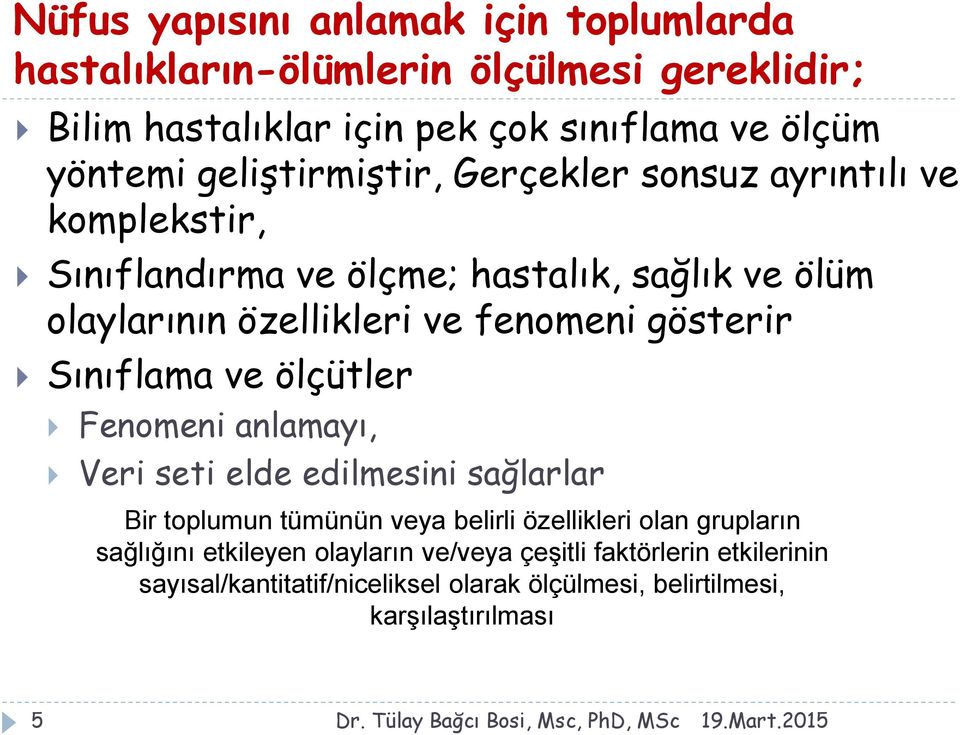 Nüfus yapısını anlamak için toplumlarda hastalıkların-ölümlerin ölçülmesi gereklidir;

Bilim hastalıklar için pek çok sınıflama ve ölçüm yöntemi geliştirmiştir, Gerçekler sonsuz ayrıntılı ve komplekstir,

Sınıflandırma ve ölçme; hastalık, sağlık ve ölüm olaylarının özellikleri ve fenomeni gösterir

Sınıflama ve ölçütler

Fenomeni anlamayı,

Veri seti elde edilmesini sağlarlar

Bir toplumun tümünün veya belirli özellikleri olan grupların sağlığını etkileyen olayların ve/veya çeşitli faktörlerin etkilerinin sayısal/kantitatif/niceliksel olarak ölçülmesi, belirtilmesi, karşılaştırılması

5 Dr. Tülay Bağcı Bosi, Msc, PhD, MSc 19.Mart.2015